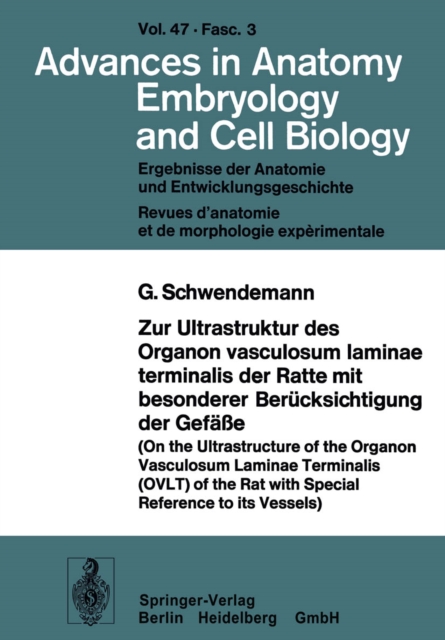 Vol. 47 · Fasc. 3

Advances in Anatomy Embryology and Cell Biology

Ergebnisse der Anatomie und Entwicklungsgeschichte

Revues d'anatomie et de morphologie expèrimentale

G. Schwendemann

Zur Ultrastruktur des Organon vasculosum laminae terminalis der Ratte mit besonderer Berücksichtigung der Gefäße

(On the Ultrastructure of the Organon Vasculosum Laminae Terminalis (OVLT) of the Rat with Special Reference to its Vessels)

Springer-Verlag Berlin Heidelberg GmbH